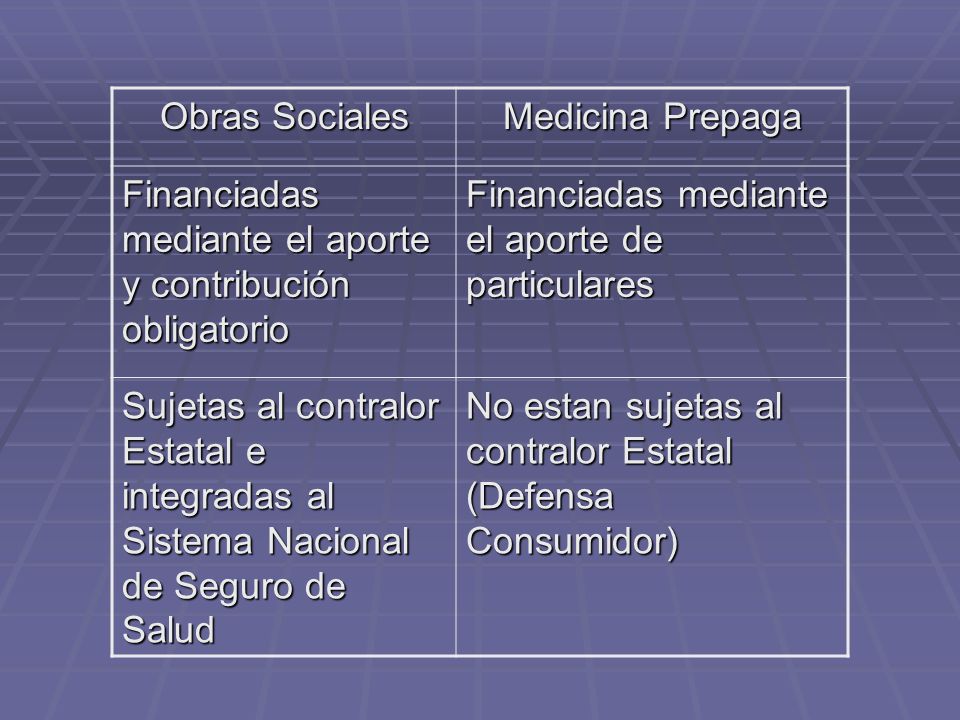 | Obras Sociales | Medicina Prepaga |
|---|---|
| Financiadas mediante el aporte y contribución obligatorio | Financiadas mediante el aporte de particulares |
| Sujetas al contralor Estatal e integradas al Sistema Nacional de Seguro de Salud | No estan sujetas al contralor Estatal (Defensa Consumidor) |